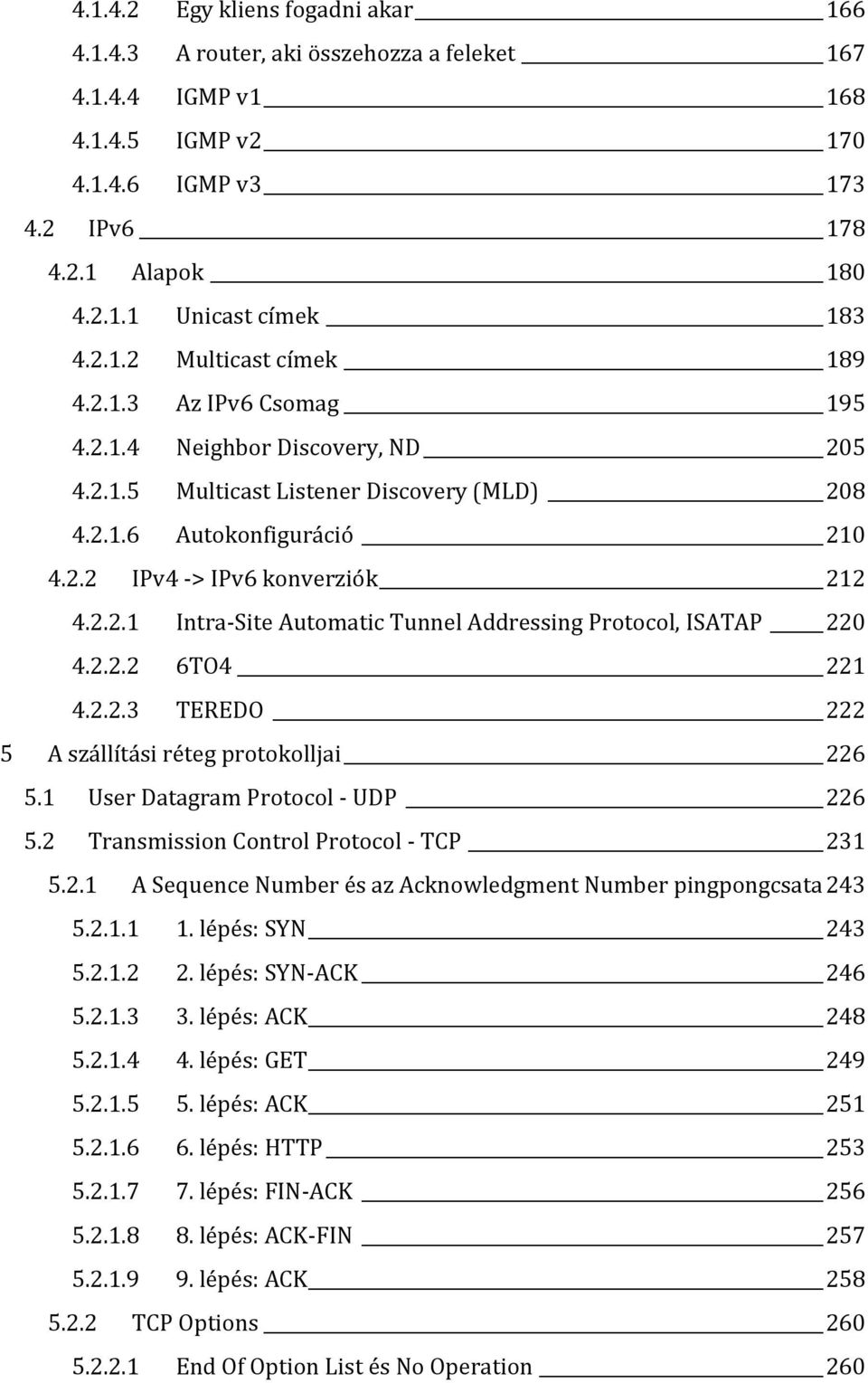 4.1.4.2 Egy kliens fogadni akar 166
4.1.4.3 A router, aki összehozza a feleket 167
4.1.4.4 IGMP v1 168
4.1.4.5 IGMP v2 170
4.1.4.6 IGMP v3 173
4.2 IPv6 178
4.2.1 Alapok 180
4.2.1.1 Unicast címek 183
4.2.1.2 Multicast címek 189
4.2.1.3 Az IPv6 Csomag 195
4.2.1.4 Neighbor Discovery, ND 205
4.2.1.5 Multicast Listener Discovery (MLD) 208
4.2.1.6 Autokonfiguráció 210
4.2.2 IPv4 -> IPv6 konverziók 212
4.2.2.1 Intra-Site Automatic Tunnel Addressing Protocol, ISATAP 220
4.2.2.2 6TO4 221
4.2.2.3 TEREDO 222
5 A szállítási réteg protokolljai 226
5.1 User Datagram Protocol - UDP 226
5.2 Transmission Control Protocol - TCP 231
5.2.1 A Sequence Number és az Acknowledgment Number pingpongcsata 243
5.2.1.1 1. lépés: SYN 243
5.2.1.2 2. lépés: SYN-ACK 246
5.2.1.3 3. lépés: ACK 248
5.2.1.4 4. lépés: GET 249
5.2.1.5 5. lépés: ACK 251
5.2.1.6 6. lépés: HTTP 253
5.2.1.7 7. lépés: FIN-ACK 256
5.2.1.8 8. lépés: ACK-FIN 257
5.2.1.9 9. lépés: ACK 258
5.2.2 TCP Options 260
5.2.2.1 End Of Option List és No Operation 260